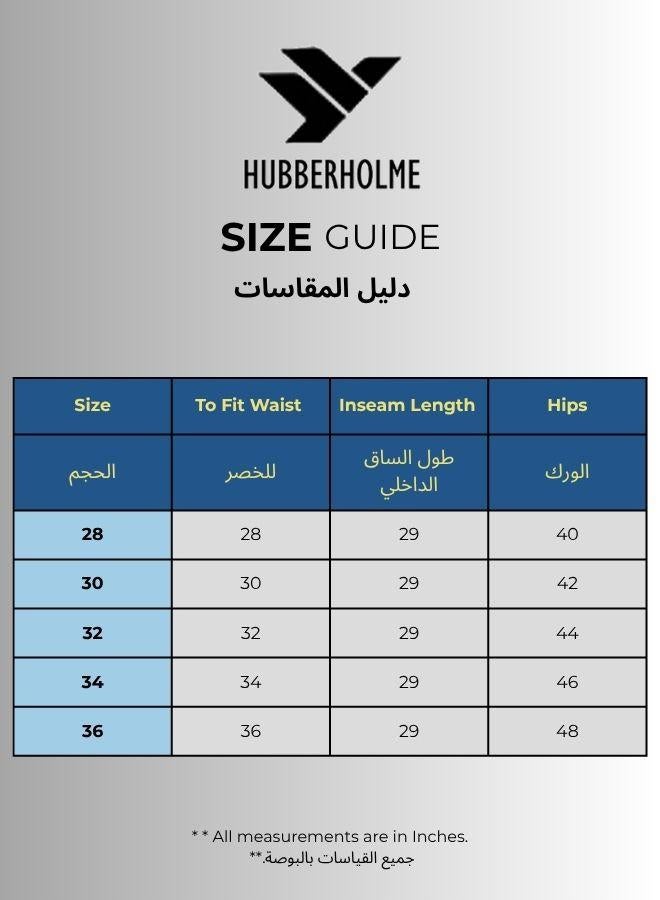 HUBBERHOLME

SIZE GUIDE

دليل المقاسات

| Size | To Fit Waist | Inseam Length | Hips |
|---|---|---|---|
| الحجم | للخصر | طول الساق الداخلي | الورك |
| 28 | 28 | 29 | 40 |
| 30 | 30 | 29 | 42 |
| 32 | 32 | 29 | 44 |
| 34 | 34 | 29 | 46 |
| 36 | 36 | 29 | 48 |

* * All measurements are in Inches.
جميع القياسات بالبوصة.**